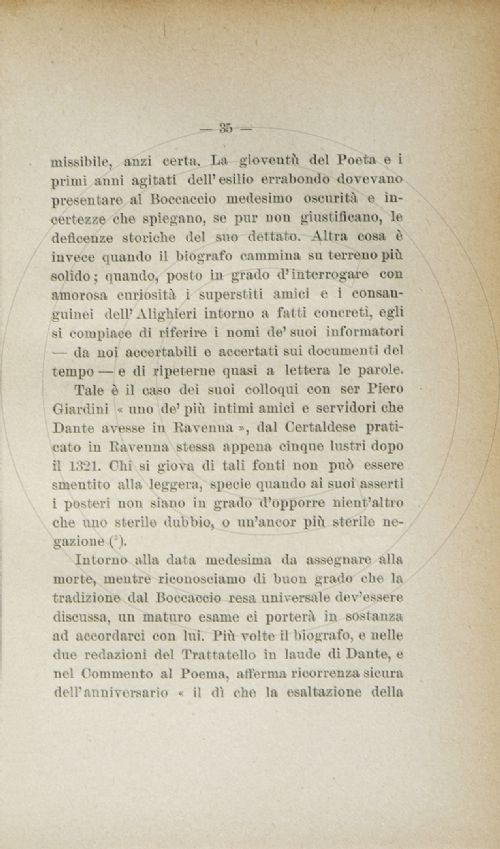 — 35 —

missibile, anzi certa. La gioventù del Poeta e i primi anni agitati dell'esilio errabondo dovevano presentare al Boccaccio medesimo oscurità e incertezze che spiegano, se pur non giustificano, le deficenze storiche del suo dettato. Altra cosa è invece quando il biografo cammina su terreno più solido; quando, posto in grado d'interrogare con amorosa curiosità i superstiti amici e i consanguinei dell'Alighieri intorno a fatti concreti, egli si compiace di riferire i nomi de' suoi informatori — da noi accertabili e accertati sui documenti del tempo — e di ripeterne quasi a lettera le parole.

Tale è il caso dei suoi colloqui con ser Piero Giardini « uno de' più intimi amici e servidori che Dante avesse in Ravenna », dal Certaldese praticato in Ravenna stessa appena cinque lustri dopo il 1321. Chi si giova di tali fonti non può essere smentito alla leggera, specie quando ai suoi asserti i posteri non siano in grado d'opporre nient'altro che uno sterile dubbio, o un'ancor più sterile negazione (¹).

Intorno alla data medesima da assegnare alla morte, mentre riconosciamo di buon grado che la tradizione dal Boccaccio resa universale dev'essere discussa, un maturo esame ci porterà in sostanza ad accordarci con lui. Più volte il biografo, e nelle due redazioni del Trattatello in laude di Dante, e nel Commento al Poema, afferma ricorrenza sicura dell'anniversario « il dì che la esaltazione della